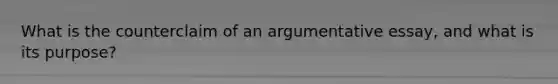 What is the counterclaim of an argumentative essay, and what is its purpose?